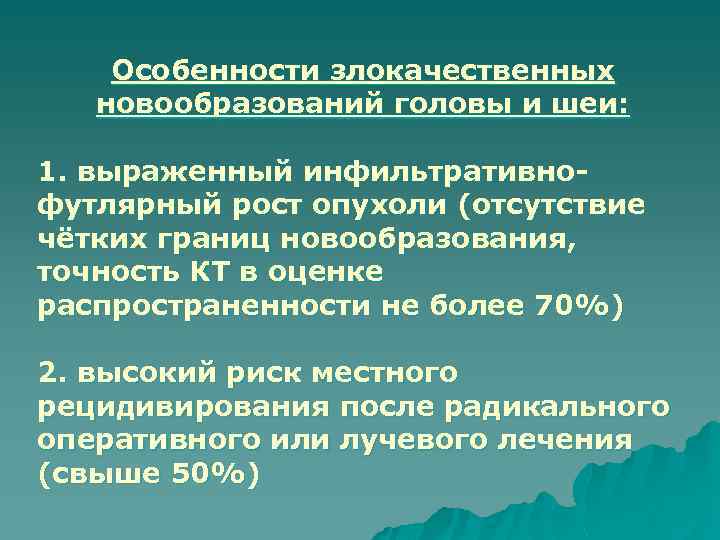 Особенности злокачественных новообразований головы и шеи:

1. выраженный инфильтративно-футлярный рост опухоли (отсутствие чётких границ новообразования, точность КТ в оценке распространенности не более 70%)

2. высокий риск местного рецидивирования после радикального оперативного или лучевого лечения (свыше 50%)